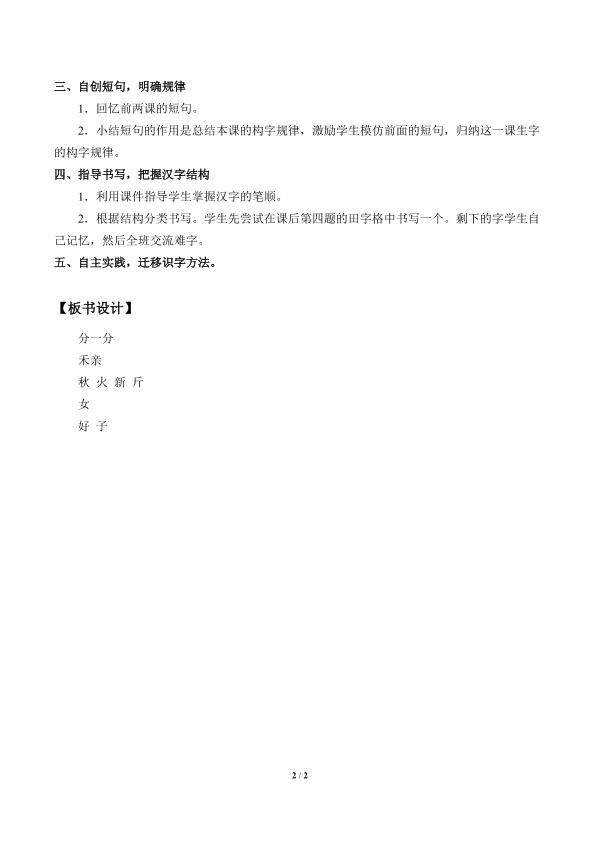 三、自创短句，明确规律

1．回忆前两课的短句。

2．小结短句的作用是总结本课的构字规律，激励学生模仿前面的短句，归纳这一课生字的构字规律。

四、指导书写，把握汉字结构

1．利用课件指导学生掌握汉字的笔顺。

2．根据结构分类书写。学生先尝试在课后第四题的田字格中书写一个。剩下的字学生自己记忆，然后全班交流难字。

五、自主实践，迁移识字方法。

【板书设计】

分一分

禾亲

秋 火 新 斤

女

好 子

2 / 2